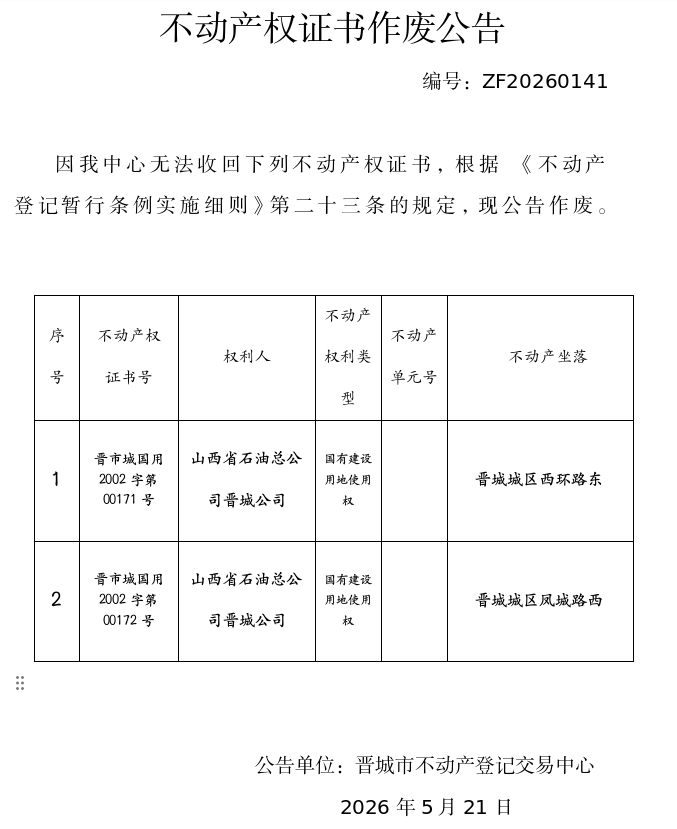 不动产权证书作废公告

编号：ZF20260141

因我中心无法收回下列不动产权证书，根据《不动产登记暂行条例实施细则》第二十三条的规定，现公告作废。

| 序号 | 不动产权证书号 | 权利人 | 不动产权利类型 | 不动产单元号 | 不动产坐落 |
|---|---|---|---|---|---|
| 1 | 晋市城国用2002字第00171号 | 山西省石油总公司晋城公司 | 国有建设用地使用权 | | 晋城城区西环路东 |
| 2 | 晋市城国用2002字第00172号 | 山西省石油总公司晋城公司 | 国有建设用地使用权 | | 晋城城区凤城路西 |

公告单位：晋城市不动产登记交易中心

2026年5月21日